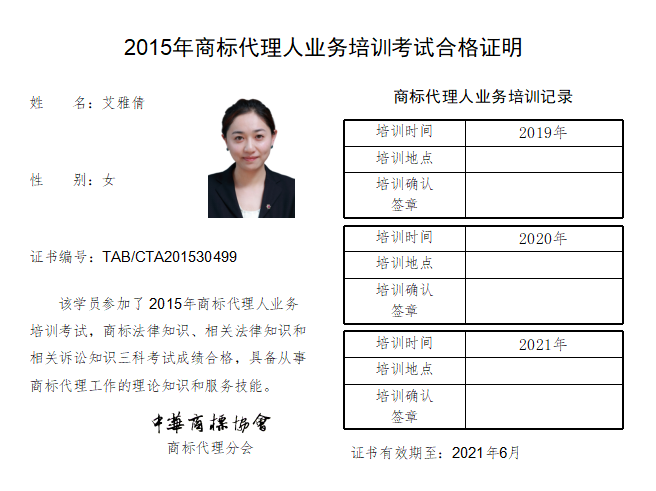 2015年商标代理人业务培训考试合格证明

姓　　名：艾雅倩

性　　别：女

证书编号：TAB/CTA201530499

该学员参加了2015年商标代理人业务培训考试，商标法律知识、相关法律知识和相关诉讼知识三科考试成绩合格，具备从事商标代理工作的理论知识和服务技能。

中華商標協會
商标代理分会

商标代理人业务培训记录

| 培训时间 | 2019年 |
|---|---|
| 培训地点 | |
| 培训确认签章 | |

| 培训时间 | 2020年 |
|---|---|
| 培训地点 | |
| 培训确认签章 | |

| 培训时间 | 2021年 |
|---|---|
| 培训地点 | |
| 培训确认签章 | |

证书有效期至：2021年6月